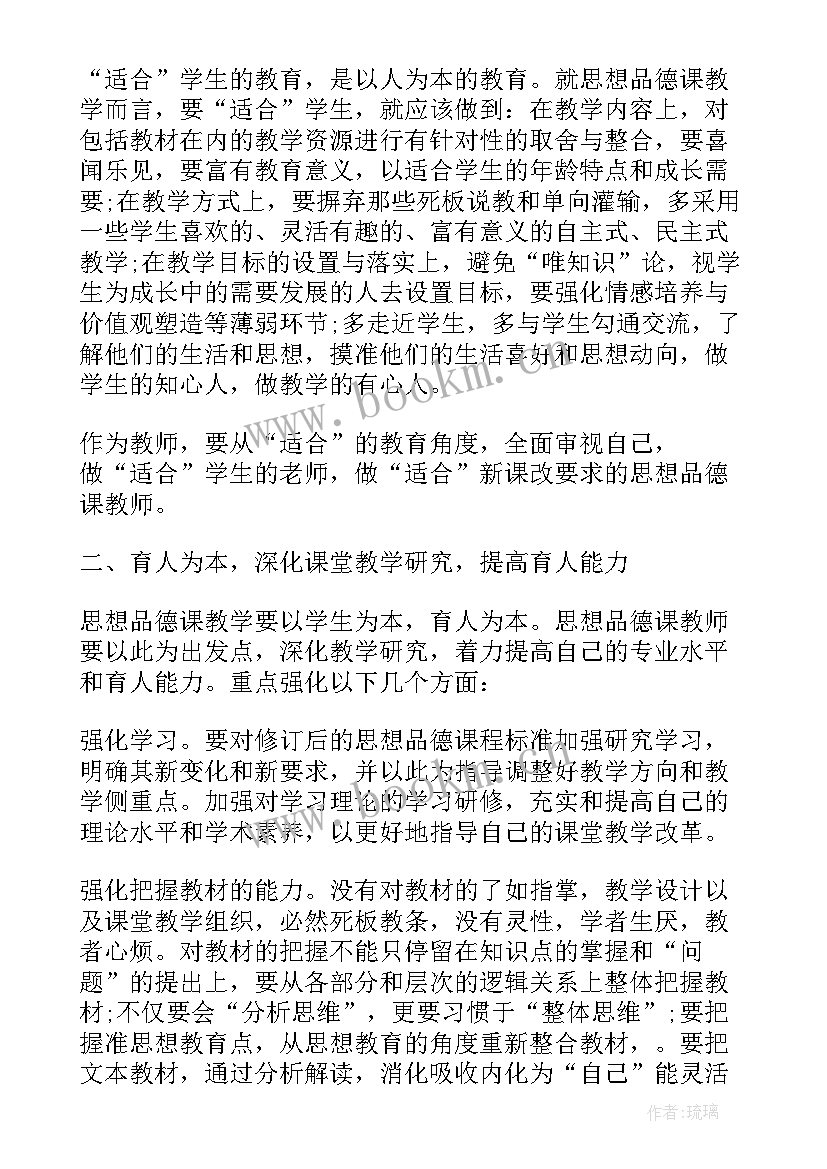 “适合”学生的教育，是以人为本的教育。就思想品德课教学而言，要“适合”学生，就应该做到：在教学内容上，对包括教材在内的教学资源进行有针对性的取舍与整合，要喜闻乐见，要富有教育意义，以适合学生的年龄特点和成长需要;在教学方式上，要摒弃那些死板说教和单向灌输，多采用一些学生喜欢的、灵活有趣的、富有意义的自主式、民主式教学;在教学目标的设置与落实上，避免“唯知识”论，视学生为成长中的需要发展的人去设置目标，要强化情感培养与价值观塑造等薄弱环节;多走近学生，多与学生勾通交流，了解他们的生活和思想，摸准他们的生活喜好和思想动向，做学生的知心人，做教学的有心人。

作为教师，要从“适合”的教育角度，全面审视自己，做“适合”学生的老师，做“适合”新课改要求的思想品德课教师。

二、育人为本，深化课堂教学研究，提高育人能力

思想品德课教学要以学生为本，育人为本。思想品德课教师要以此为出发点，深化教学研究，着力提高自己的专业水平和育人能力。重点强化以下几个方面：

强化学习。要对修订后的思想品德课程标准加强研究学习，明确其新变化和新要求，并以此为指导调整好教学方向和教学侧重点。加强对学习理论的学习研修，充实和提高自己的理论水平和学术素养，以更好地指导自己的课堂教学改革。

强化把握教材的能力。没有对教材的了如指掌，教学设计以及课堂教学组织，必然死板教条，没有灵性，学者生厌，教者心烦。对教材的把握不能只停留在知识点的掌握和“问题”的提出上，要从各部分和层次的逻辑关系上整体把握教材;不仅要会“分析思维”，更要习惯于“整体思维”;要把握准思想教育点，从思想教育的角度重新整合教材，。要把文本教材，通过分析解读，消化吸收内化为“自己”能灵活

www.bookm.com

作者:琉璃